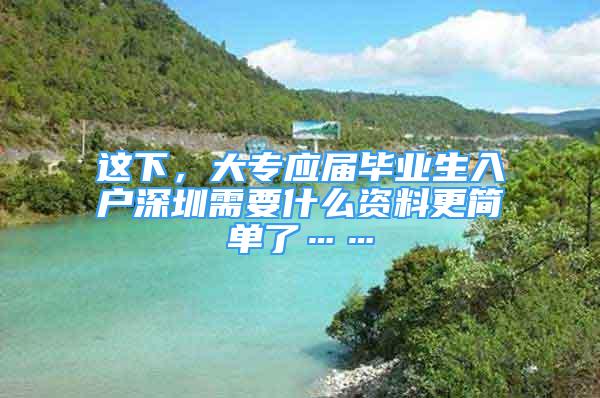 这下，大专应届毕业生入户深圳需要什么资料更简单了……